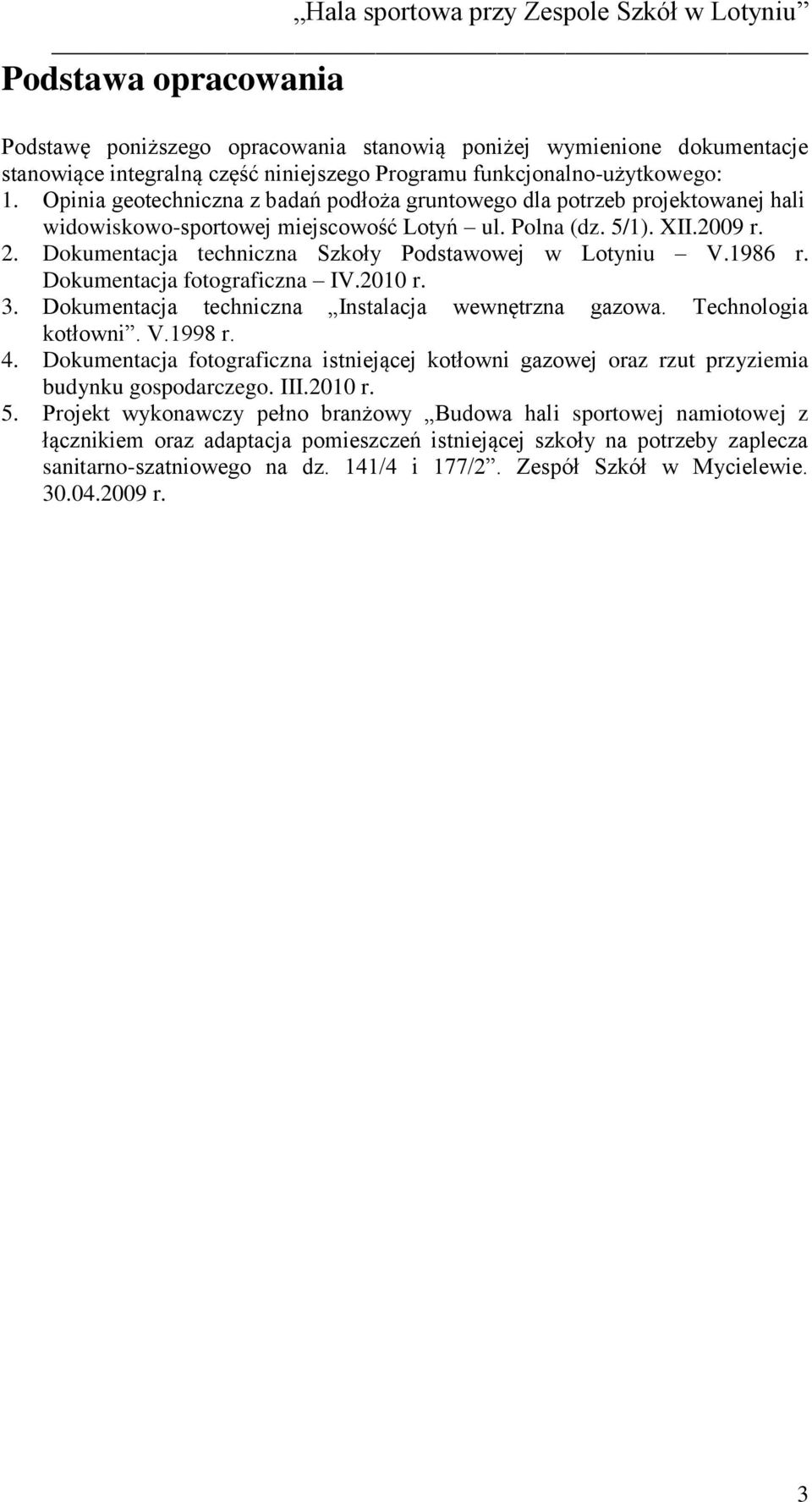 „Hala sportowa przy Zespole Szkół w Lotyniu”

Podstawa opracowania

Podstawę poniższego opracowania stanowią poniżej wymienione dokumentacje stanowiące integralną część niniejszego Programu funkcjonalno-użytkowego:
1. Opinia geotechniczna z badań podłoża gruntowego dla potrzeb projektowanej hali widowiskowo-sportowej miejscowość Lotyń – ul. Polna (dz. 5/1). XII.2009 r.
2. Dokumentacja techniczna Szkoły Podstawowej w Lotyniu – V.1986 r. Dokumentacja fotograficzna – IV.2010 r.
3. Dokumentacja techniczna „Instalacja wewnętrzna gazowa. Technologia kotłowni”. V.1998 r.
4. Dokumentacja fotograficzna istniejącej kotłowni gazowej oraz rzut przyziemia budynku gospodarczego. III.2010 r.
5. Projekt wykonawczy pełno branżowy „Budowa hali sportowej namiotowej z łącznikiem oraz adaptacja pomieszczeń istniejącej szkoły na potrzeby zaplecza sanitarno-szatniowego na dz. 141/4 i 177/2”. Zespół Szkół w Mycielewie. 30.04.2009 r.

3